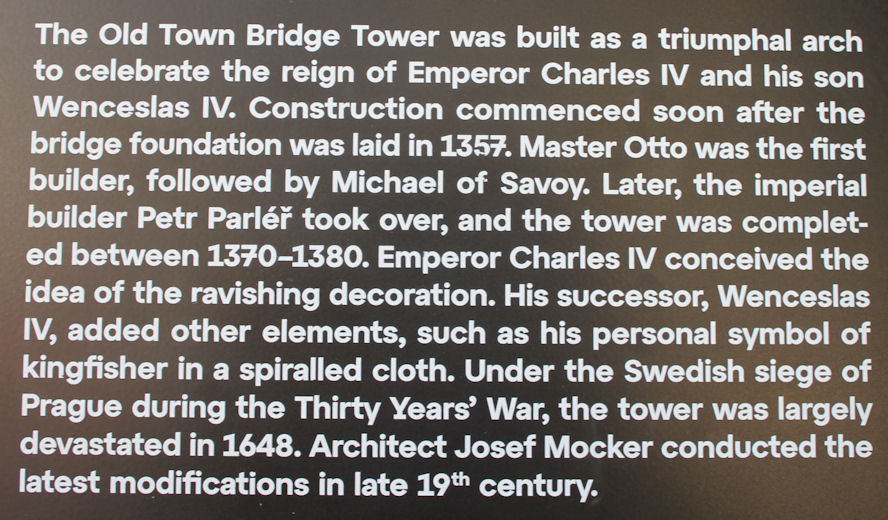 The Old Town Bridge Tower was built as a triumphal arch to celebrate the reign of Emperor Charles IV and his son Wenceslas IV. Construction commenced soon after the bridge foundation was laid in 1357. Master Otto was the first builder, followed by Michael of Savoy. Later, the imperial builder Petr Parléř took over, and the tower was completed between 1370–1380. Emperor Charles IV conceived the idea of the ravishing decoration. His successor, Wenceslas IV, added other elements, such as his personal symbol of kingfisher in a spiralled cloth. Under the Swedish siege of Prague during the Thirty Years' War, the tower was largely devastated in 1648. Architect Josef Mocker conducted the latest modifications in late 19th century.